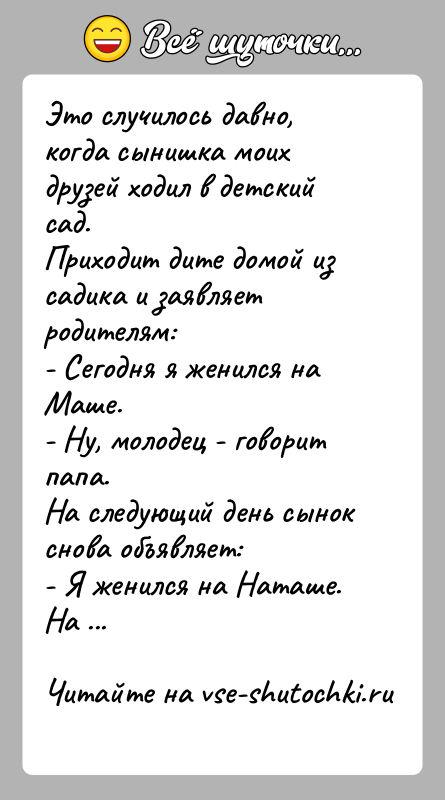 Всё шуточки...

Это случилось давно, когда сынишка моих друзей ходил в детский сад.
Приходит дите домой из садика и заявляет родителям:
- Сегодня я женился на Маше.
- Ну, молодец - говорит папа.
На следующий день сынок снова объявляет:
- Я женился на Наташе.
На ...

Читайте на vse-shutochki.ru